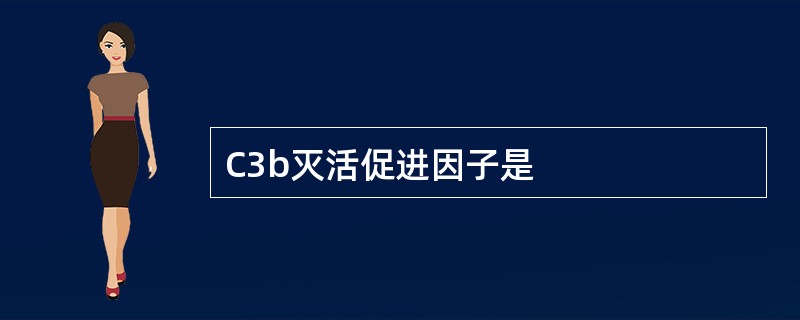 C3b灭活促进因子是